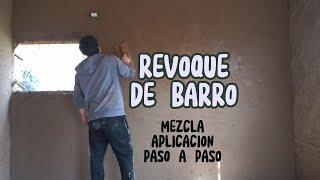 REVOQUE DE BARRO

MEZCLA
APLICACION
PASO A PASO